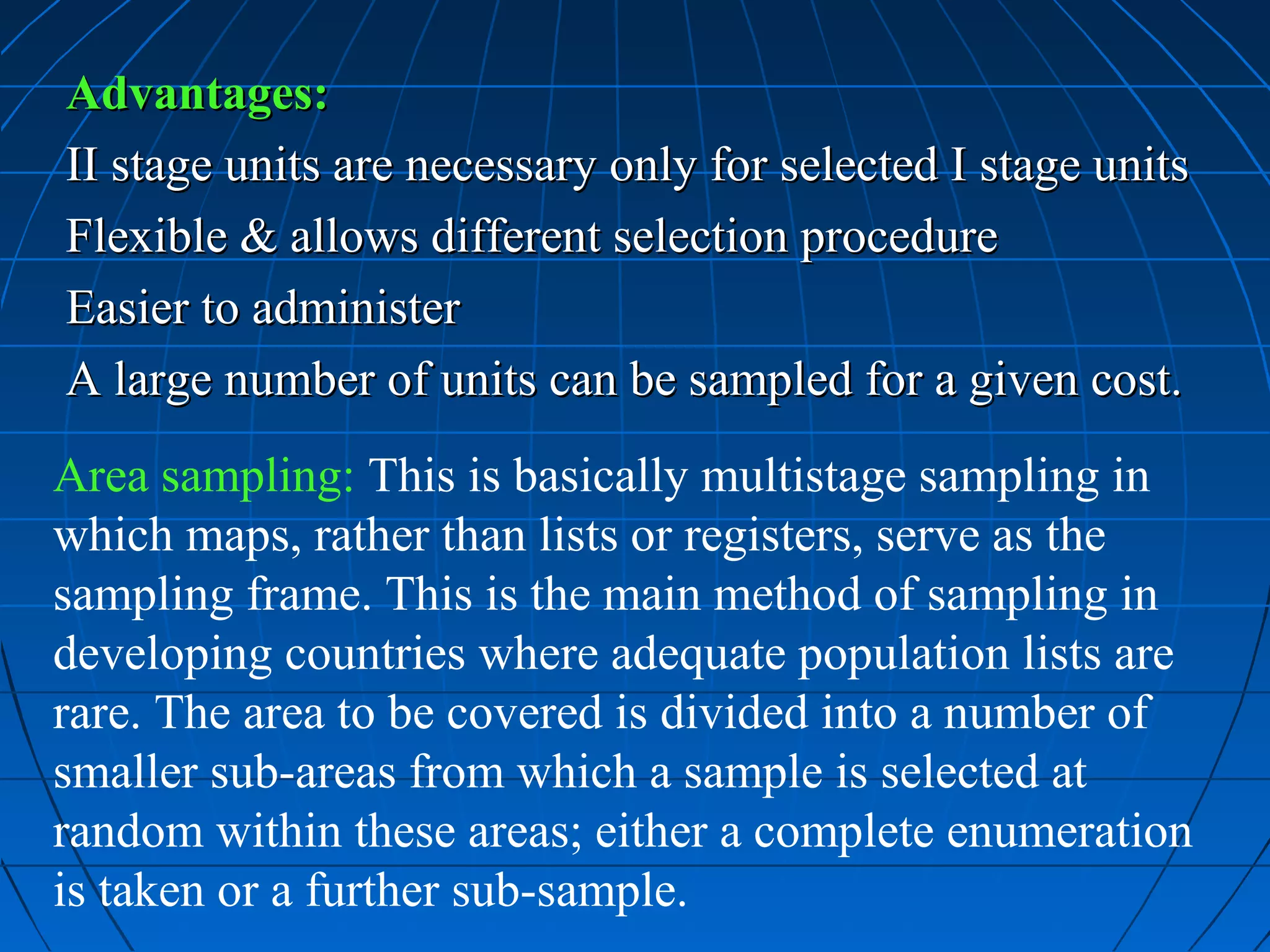 Advantages:

II stage units are necessary only for selected I stage units

Flexible & allows different selection procedure

Easier to administer

A large number of units can be sampled for a given cost.

Area sampling: This is basically multistage sampling in which maps, rather than lists or registers, serve as the sampling frame. This is the main method of sampling in developing countries where adequate population lists are rare. The area to be covered is divided into a number of smaller sub-areas from which a sample is selected at random within these areas; either a complete enumeration is taken or a further sub-sample.